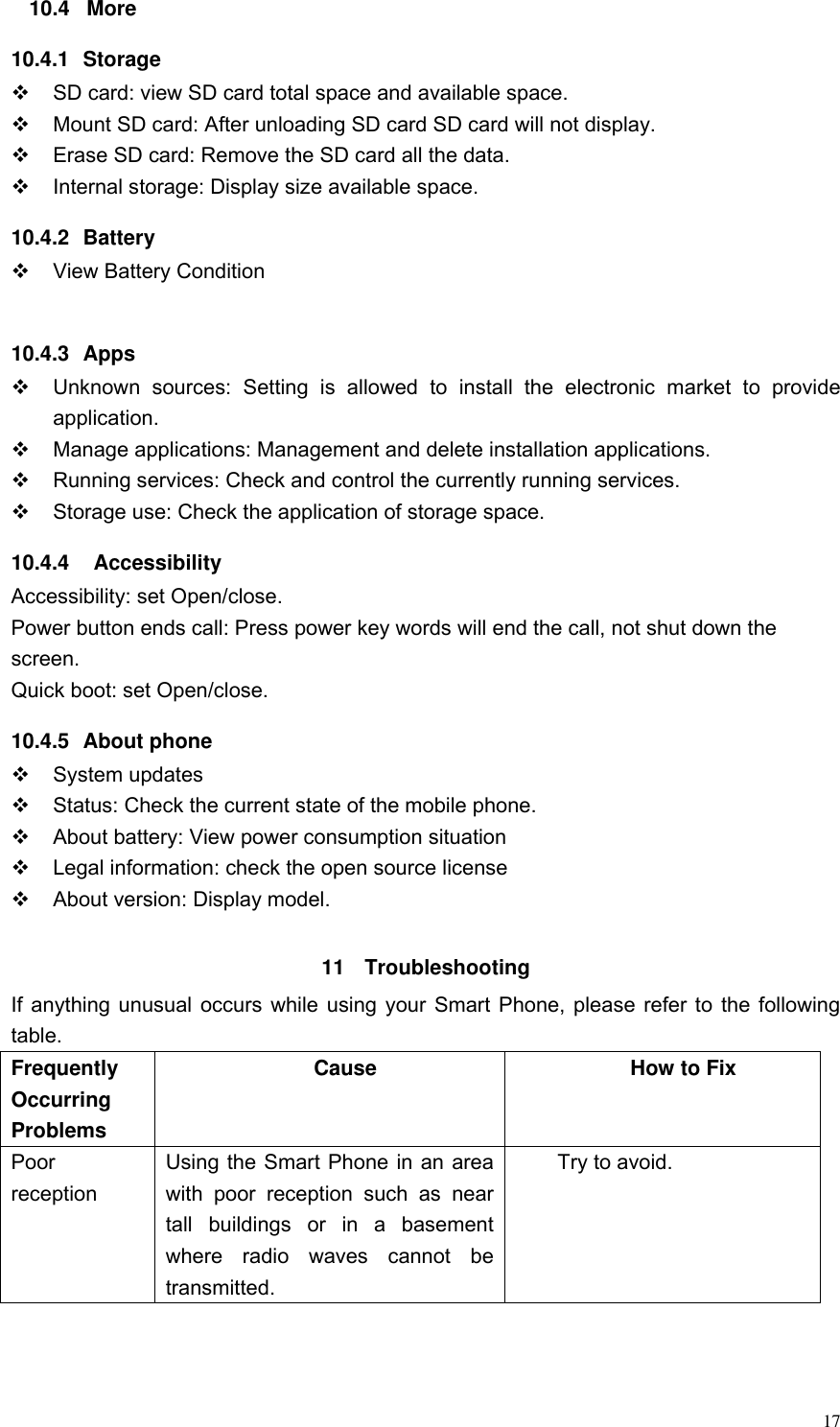 10.4 More

10.4.1 Storage

❖ SD card: view SD card total space and available space.
❖ Mount SD card: After unloading SD card SD card will not display.
❖ Erase SD card: Remove the SD card all the data.
❖ Internal storage: Display size available space.

10.4.2 Battery

❖ View Battery Condition

10.4.3 Apps

❖ Unknown sources: Setting is allowed to install the electronic market to provide application.
❖ Manage applications: Management and delete installation applications.
❖ Running services: Check and control the currently running services.
❖ Storage use: Check the application of storage space.

10.4.4 Accessibility

Accessibility: set Open/close.
Power button ends call: Press power key words will end the call, not shut down the screen.
Quick boot: set Open/close.

10.4.5 About phone

❖ System updates
❖ Status: Check the current state of the mobile phone.
❖ About battery: View power consumption situation
❖ Legal information: check the open source license
❖ About version: Display model.

11 Troubleshooting

If anything unusual occurs while using your Smart Phone, please refer to the following table.

| Frequently Occurring Problems | Cause | How to Fix |
|---|---|---|
| Poor reception | Using the Smart Phone in an area with poor reception such as near tall buildings or in a basement where radio waves cannot be transmitted. | Try to avoid. |

17